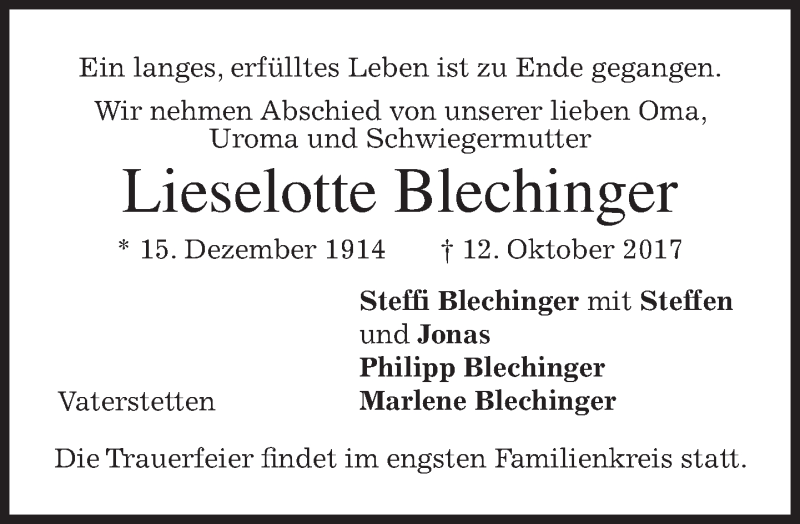 Ein langes, erfülltes Leben ist zu Ende gegangen.

Wir nehmen Abschied von unserer lieben Oma,
Uroma und Schwiegermutter

Lieselotte Blechinger

* 15. Dezember 1914 † 12. Oktober 2017

Steffi Blechinger mit Steffen
und Jonas
Philipp Blechinger
Marlene Blechinger

Vaterstetten

Die Trauerfeier findet im engsten Familienkreis statt.